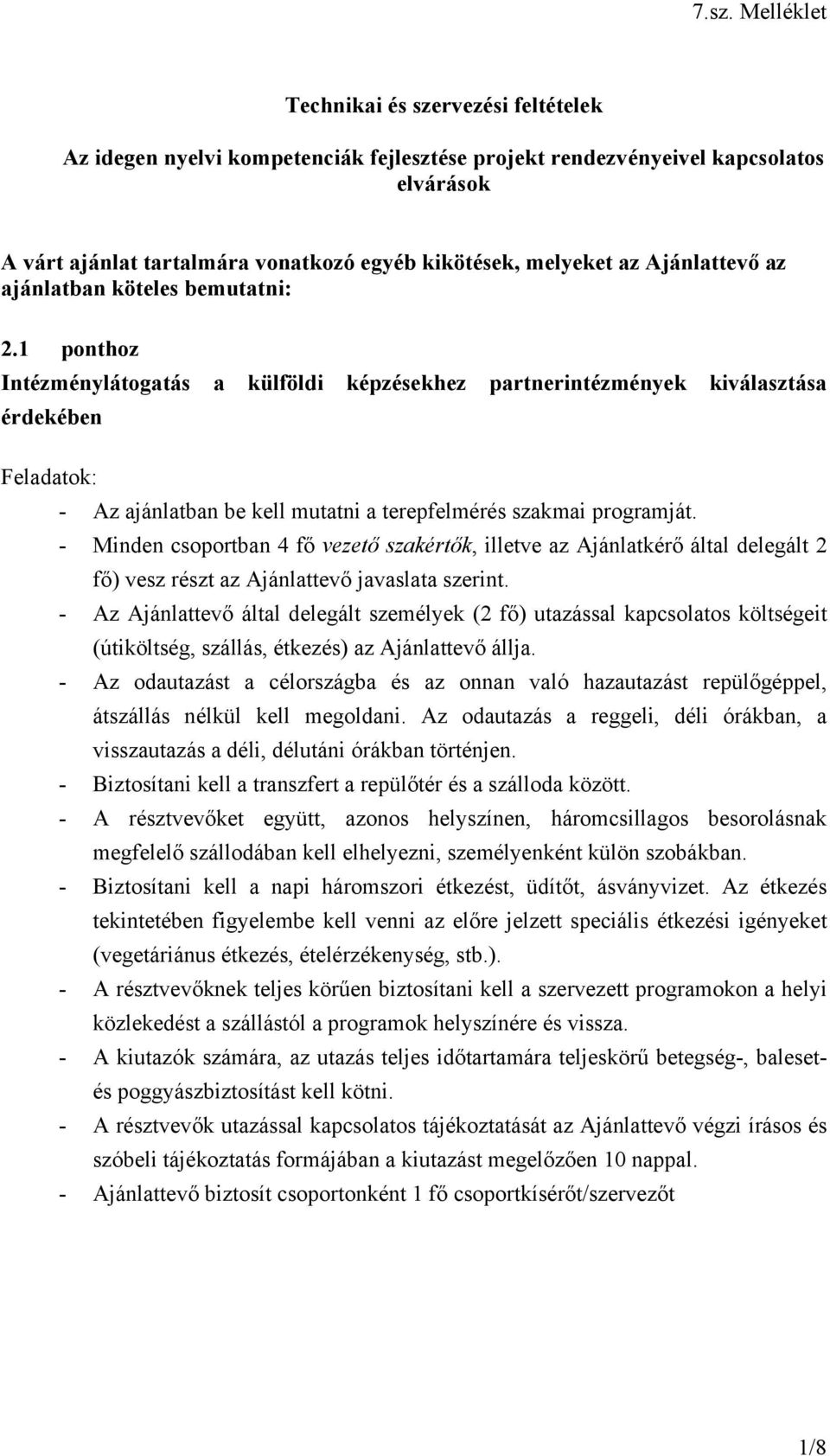 7.sz. Melléklet

Technikai és szervezési feltételek

Az idegen nyelvi kompetenciák fejlesztése projekt rendezvényeivel kapcsolatos elvárások

A várt ajánlat tartalmára vonatkozó egyéb kikötések, melyeket az Ajánlattevő az ajánlatban köteles bemutatni:

2.1 ponthoz
Intézménylátogatás a külföldi képzésekhez partnerintézmények kiválasztása érdekében

Feladatok:
- Az ajánlatban be kell mutatni a terepfelmérés szakmai programját.
- Minden csoportban 4 fő vezető szakértők, illetve az Ajánlatkérő által delegált 2 fő) vesz részt az Ajánlattevő javaslata szerint.
- Az Ajánlattevő által delegált személyek (2 fő) utazással kapcsolatos költségeit (útiköltség, szállás, étkezés) az Ajánlattevő állja.
- Az odautazást a célországba és az onnan való hazautazást repülőgéppel, átszállás nélkül kell megoldani. Az odautazás a reggeli, déli órákban, a visszautazás a déli, délutáni órákban történjen.
- Biztosítani kell a transzfert a repülőtér és a szálloda között.
- A résztvevőket együtt, azonos helyszínen, háromcsillagos besorolásnak megfelelő szállodában kell elhelyezni, személyenként külön szobákban.
- Biztosítani kell a napi háromszori étkezést, üdítőt, ásványvizet. Az étkezés tekintetében figyelembe kell venni az előre jelzett speciális étkezési igényeket (vegetáriánus étkezés, ételérzékenység, stb.).
- A résztvevőknek teljes körűen biztosítani kell a szervezett programokon a helyi közlekedést a szállástól a programok helyszínére és vissza.
- A kiutazók számára, az utazás teljes időtartamára teljeskörű betegség-, baleset- és poggyászbiztosítást kell kötni.
- A résztvevők utazással kapcsolatos tájékoztatását az Ajánlattevő végzi írásos és szóbeli tájékoztatás formájában a kiutazást megelőzően 10 nappal.
- Ajánlattevő biztosít csoportonként 1 fő csoportkísérőt/szervezőt

1/8